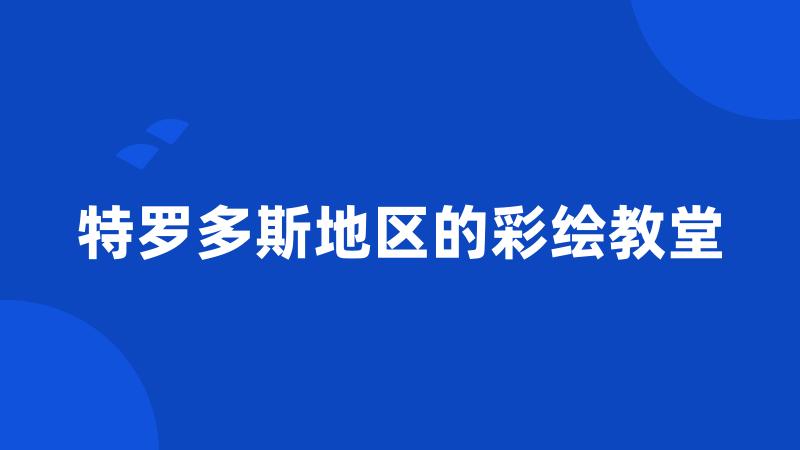 特罗多斯地区的彩绘教堂